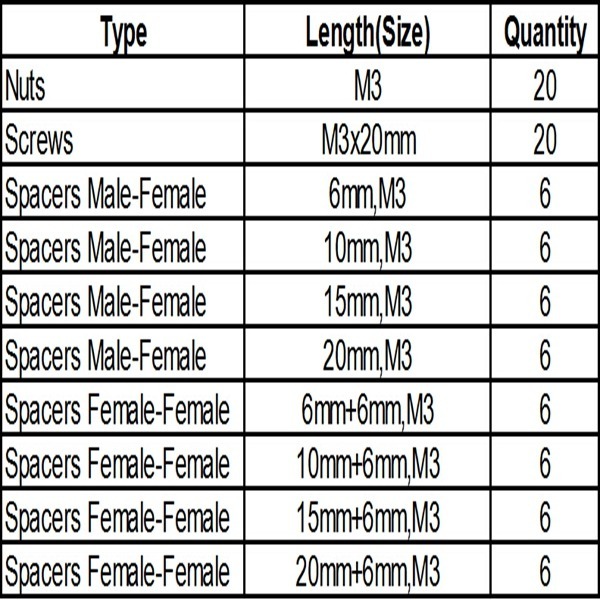 | Type | Length(Size) | Quantity |
|---|---|---|
| Nuts | M3 | 20 |
| Screws | M3x20mm | 20 |
| Spacers Male-Female | 6mm,M3 | 6 |
| Spacers Male-Female | 10mm,M3 | 6 |
| Spacers Male-Female | 15mm,M3 | 6 |
| Spacers Male-Female | 20mm,M3 | 6 |
| Spacers Female-Female | 6mm+6mm,M3 | 6 |
| Spacers Female-Female | 10mm+6mm,M3 | 6 |
| Spacers Female-Female | 15mm+6mm,M3 | 6 |
| Spacers Female-Female | 20mm+6mm,M3 | 6 |